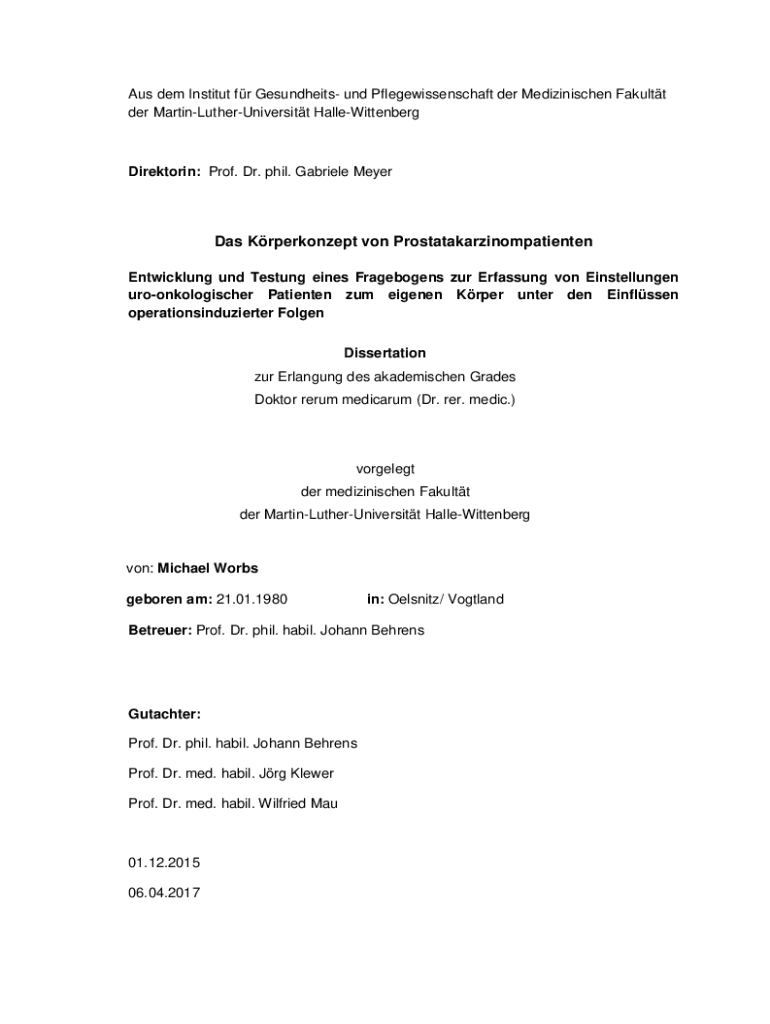 Aus dem Institut für Gesundheits- und Pflegewissenschaft der Medizinischen Fakultät der Martin-Luther-Universität Halle-Wittenberg

Direktorin: Prof. Dr. phil. Gabriele Meyer

Das Körperkonzept von Prostatakarzinompatienten

Entwicklung und Testung eines Fragebogens zur Erfassung von Einstellungen uro-onkologischer Patienten zum eigenen Körper unter den Einflüssen operationsinduzierter Folgen

Dissertation
zur Erlangung des akademischen Grades
Doktor rerum medicarum (Dr. rer. medic.)

vorgelegt
der medizinischen Fakultät
der Martin-Luther-Universität Halle-Wittenberg

von: Michael Worbs

geboren am: 21.01.1980 in: Oelsnitz/ Vogtland

Betreuer: Prof. Dr. phil. habil. Johann Behrens

Gutachter:

Prof. Dr. phil. habil. Johann Behrens

Prof. Dr. med. habil. Jörg Klewer

Prof. Dr. med. habil. Wilfried Mau

01.12.2015

06.04.2017